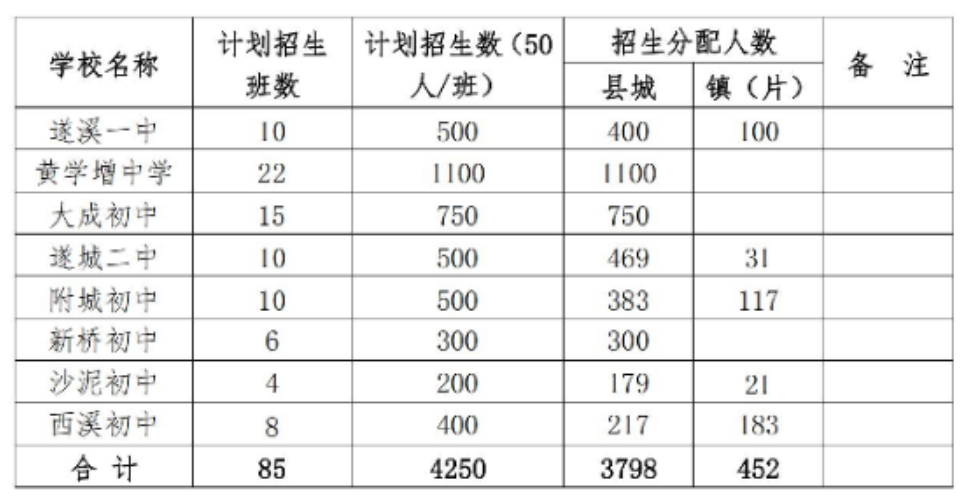 | 学校名称 | 计划招生班数 | 计划招生数（50人/班） | 招生分配人数 |  | 备　注 |
|---|---|---|---|---|---|
|  |  |  | 县城 | 镇（片） |  |
| 遂溪一中 | 10 | 500 | 400 | 100 |  |
| 黄学增中学 | 22 | 1100 | 1100 |  |  |
| 大成初中 | 15 | 750 | 750 |  |  |
| 遂城二中 | 10 | 500 | 469 | 31 |  |
| 附城初中 | 10 | 500 | 383 | 117 |  |
| 新桥初中 | 6 | 300 | 300 |  |  |
| 沙泥初中 | 4 | 200 | 179 | 21 |  |
| 西溪初中 | 8 | 400 | 217 | 183 |  |
| 合　计 | 85 | 4250 | 3798 | 452 |  |